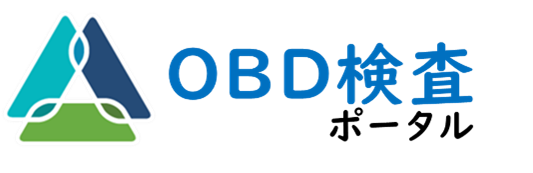 OBD検査
ポータル